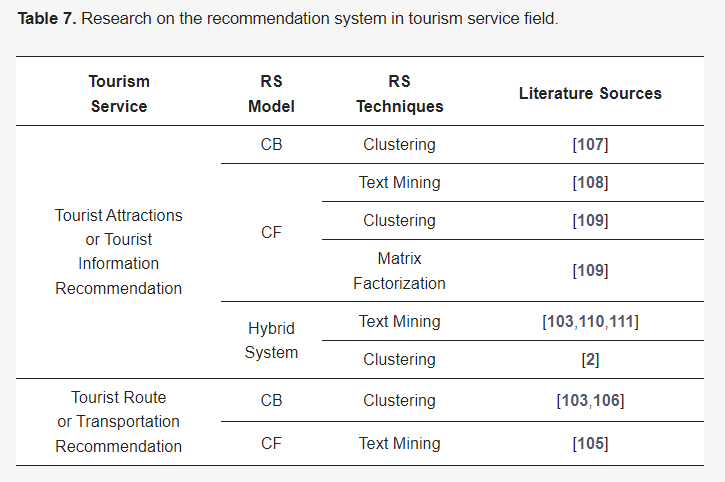 **Table 7.** Research on the recommendation system in tourism service field.

| Tourism Service | RS Model | RS Techniques | Literature Sources |
|---|---|---|---|
| Tourist Attractions or Tourist Information Recommendation | CB | Clustering | [107] |
| | CF | Text Mining | [108] |
| | | Clustering | [109] |
| | | Matrix Factorization | [109] |
| | Hybrid System | Text Mining | [103,110,111] |
| | | Clustering | [2] |
| Tourist Route or Transportation Recommendation | CB | Clustering | [103,106] |
| | CF | Text Mining | [105] |